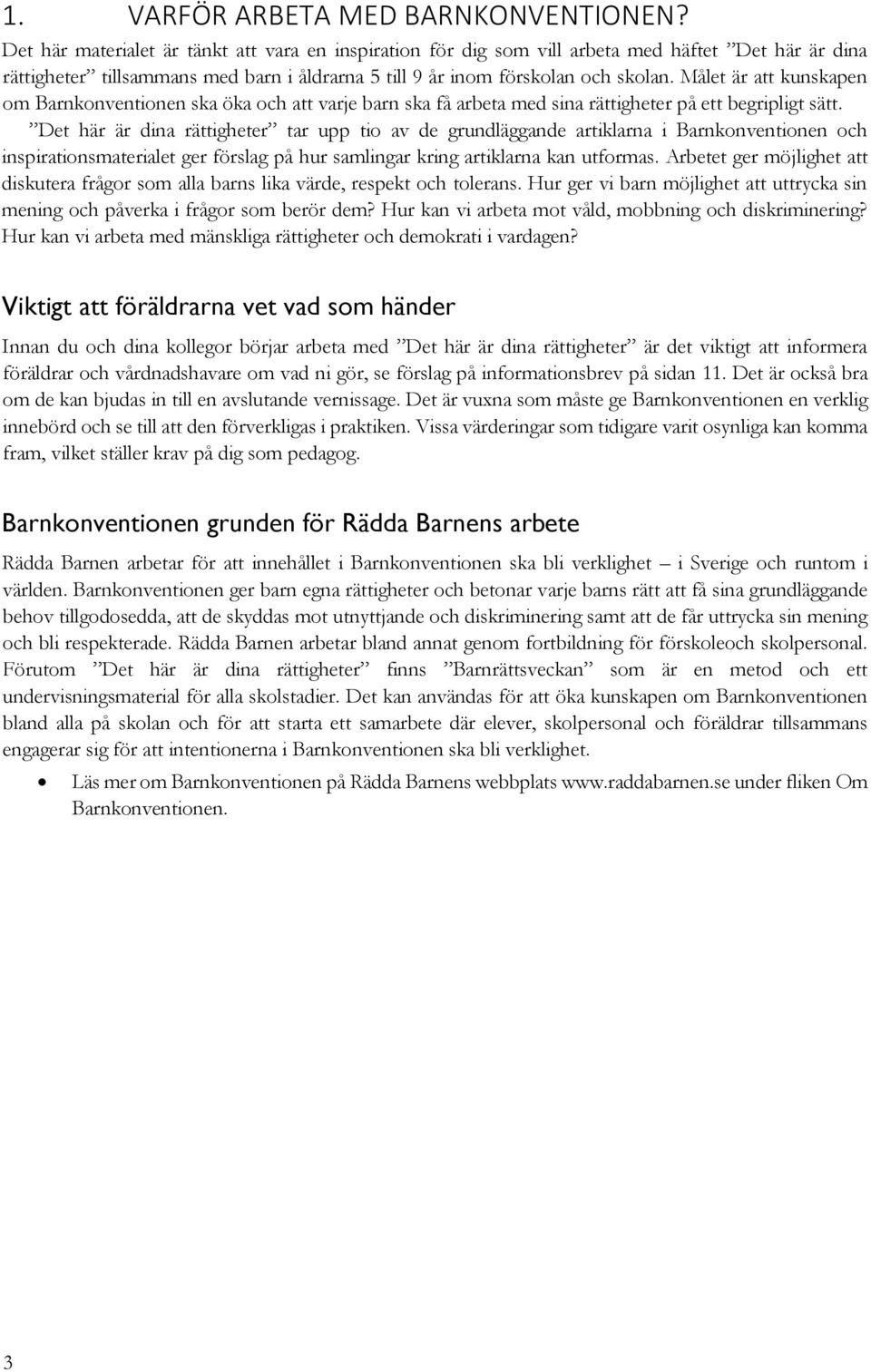 1. VARFÖR ARBETA MED BARNKONVENTIONEN?

Det här materialet är tänkt att vara en inspiration för dig som vill arbeta med häftet ”Det här är dina rättigheter” tillsammans med barn i åldrarna 5 till 9 år inom förskolan och skolan. Målet är att kunskapen om Barnkonventionen ska öka och att varje barn ska få arbeta med sina rättigheter på ett begripligt sätt. ”Det här är dina rättigheter” tar upp tio av de grundläggande artiklarna i Barnkonventionen och inspirationsmaterialet ger förslag på hur samlingar kring artiklarna kan utformas. Arbetet ger möjlighet att diskutera frågor som alla barns lika värde, respekt och tolerans. Hur ger vi barn möjlighet att uttrycka sin mening och påverka i frågor som berör dem? Hur kan vi arbeta mot våld, mobbning och diskriminering? Hur kan vi arbeta med mänskliga rättigheter och demokrati i vardagen?

Viktigt att föräldrarna vet vad som händer

Innan du och dina kollegor börjar arbeta med ”Det här är dina rättigheter” är det viktigt att informera föräldrar och vårdnadshavare om vad ni gör, se förslag på informationsbrev på sidan 11. Det är också bra om de kan bjudas in till en avslutande vernissage. Det är vuxna som måste ge Barnkonventionen en verklig innebörd och se till att den förverkligas i praktiken. Vissa värderingar som tidigare varit osynliga kan komma fram, vilket ställer krav på dig som pedagog.

Barnkonventionen grunden för Rädda Barnens arbete

Rädda Barnen arbetar för att innehållet i Barnkonventionen ska bli verklighet – i Sverige och runtom i världen. Barnkonventionen ger barn egna rättigheter och betonar varje barns rätt att få sina grundläggande behov tillgodosedda, att de skyddas mot utnyttjande och diskriminering samt att de får uttrycka sin mening och bli respekterade. Rädda Barnen arbetar bland annat genom fortbildning för förskoleoch skolpersonal. Förutom ”Det här är dina rättigheter” finns ”Barnrättsveckan” som är en metod och ett undervisningsmaterial för alla skolstadier. Det kan användas för att öka kunskapen om Barnkonventionen bland alla på skolan och för att starta ett samarbete där elever, skolpersonal och föräldrar tillsammans engagerar sig för att intentionerna i Barnkonventionen ska bli verklighet.

• Läs mer om Barnkonventionen på Rädda Barnens webbplats www.raddabarnen.se under fliken Om Barnkonventionen.

3